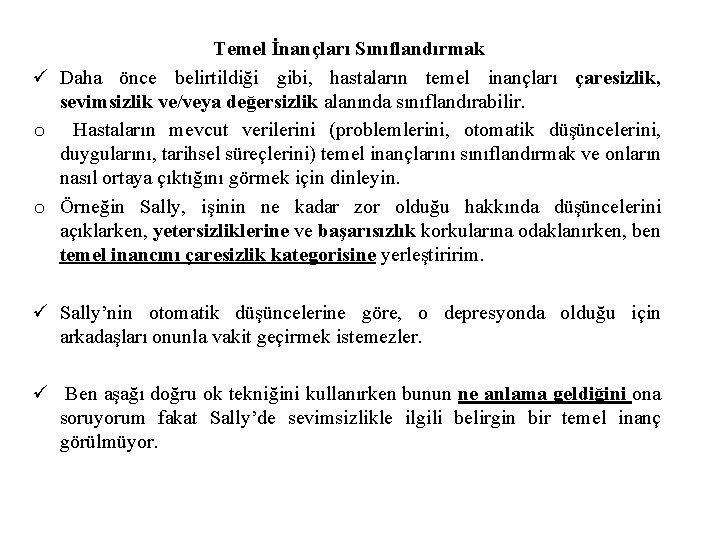 Temel İnançları Sınıflandırmak

✓ Daha önce belirtildiği gibi, hastaların temel inançları çaresizlik, sevimsizlik ve/veya değersizlik alanında sınıflandırabilir.

o Hastaların mevcut verilerini (problemlerini, otomatik düşüncelerini, duygularını, tarihsel süreçlerini) temel inançlarını sınıflandırmak ve onların nasıl ortaya çıktığını görmek için dinleyin.

o Örneğin Sally, işinin ne kadar zor olduğu hakkında düşüncelerini açıklarken, yetersizliklerine ve başarısızlık korkularına odaklanırken, ben temel inancını çaresizlik kategorisine yerleştiririm.

✓ Sally'nin otomatik düşüncelerine göre, o depresyonda olduğu için arkadaşları onunla vakit geçirmek istemezler.

✓ Ben aşağı doğru ok tekniğini kullanırken bunun ne anlama geldiğini ona soruyorum fakat Sally'de sevimsizlikle ilgili belirgin bir temel inanç görülmüyor.